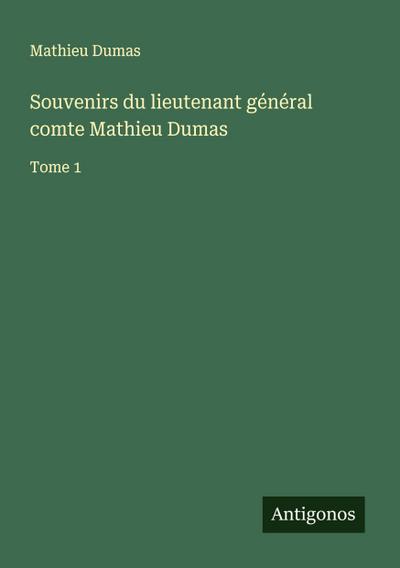 Mathieu Dumas

Souvenirs du lieutenant général comte Mathieu Dumas

Tome 1

Antigonos